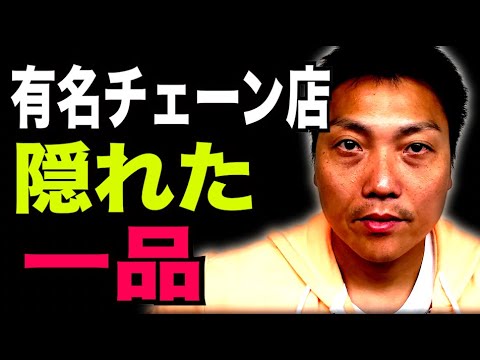 有名チェーン店
隠れた
一品